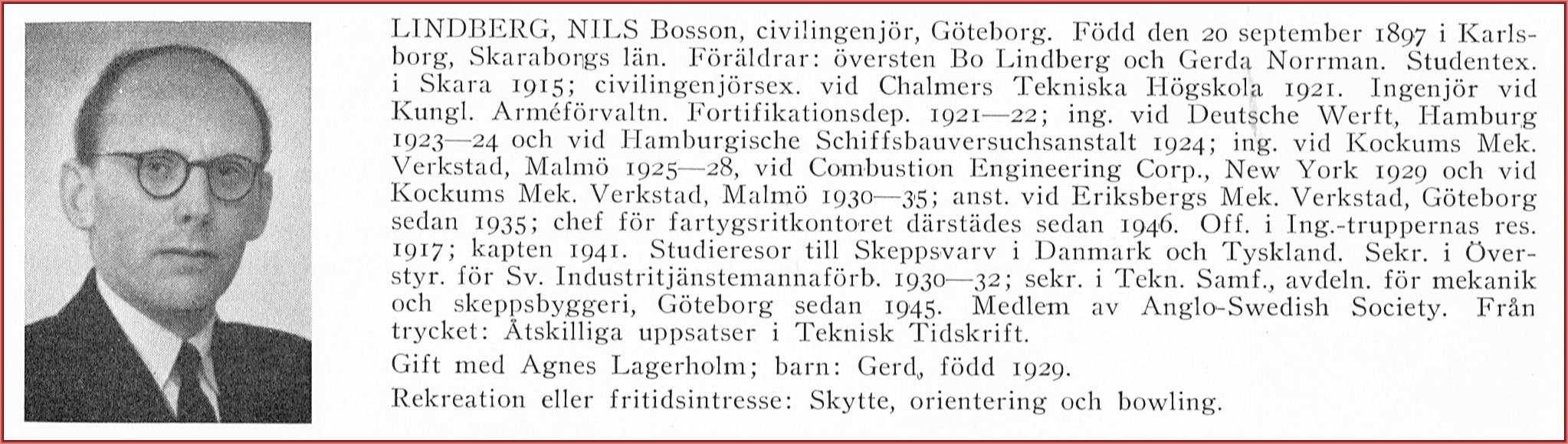 LINDBERG, NILS Bosson, civilingenjör, Göteborg. Född den 20 september 1897 i Karlsborg, Skaraborgs län. Föräldrar: översten Bo Lindberg och Gerda Norrman. Studentex. i Skara 1915; civilingenjörsex. vid Chalmers Tekniska Högskola 1921. Ingenjör vid Kungl. Arméförvaltn. Fortifikationsdep. 1921—22; ing. vid Deutsche Werft, Hamburg 1923—24 och vid Hamburgische Schiffsbauversuchsanstalt 1924; ing. vid Kockums Mek. Verkstad, Malmö 1925—28, vid Combustion Engineering Corp., New York 1929 och vid Kockums Mek. Verkstad, Malmö 1930—35; anst. vid Eriksbergs Mek. Verkstad, Göteborg sedan 1935; chef för fartygsritkontoret därstädes sedan 1946. Off. i Ing.-truppernas res. 1917; kapten 1941. Studieresor till Skeppsvarv i Danmark och Tyskland. Sekr. i Överstyr. för Sv. Industritjänstemannaförb. 1930—32; sekr. i Tekn. Samf., avdeln. för mekanik och skeppsbyggeri, Göteborg sedan 1945. Medlem av Anglo-Swedish Society. Från trycket: Åtskilliga uppsatser i Teknisk Tidskrift.

Gift med Agnes Lagerholm; barn: Gerd, född 1929.

Rekreation eller fritidsintresse: Skytte, orientering och bowling.